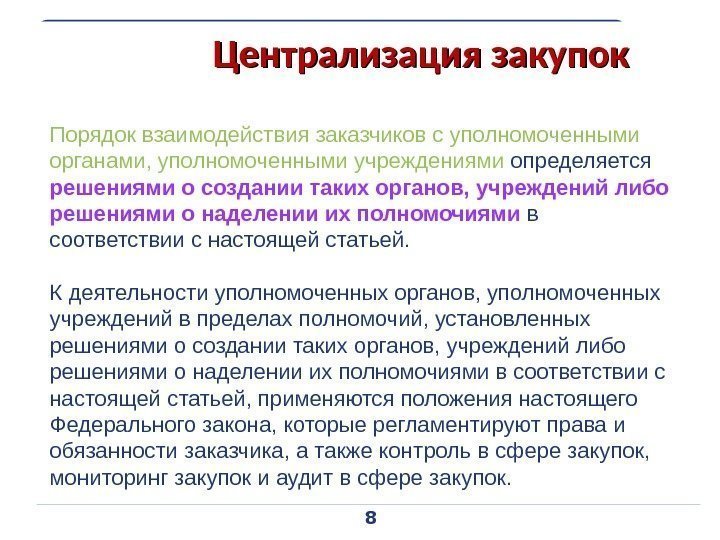 Централизация закупок

Порядок взаимодействия заказчиков с уполномоченными органами, уполномоченными учреждениями определяется решениями о создании таких органов, учреждений либо решениями о наделении их полномочиями в соответствии с настоящей статьей.

К деятельности уполномоченных органов, уполномоченных учреждений в пределах полномочий, установленных решениями о создании таких органов, учреждений либо решениями о наделении их полномочиями в соответствии с настоящей статьей, применяются положения настоящего Федерального закона, которые регламентируют права и обязанности заказчика, а также контроль в сфере закупок, мониторинг закупок и аудит в сфере закупок.

8